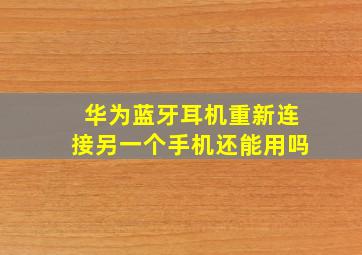 华为蓝牙耳机重新连接另一个手机还能用吗